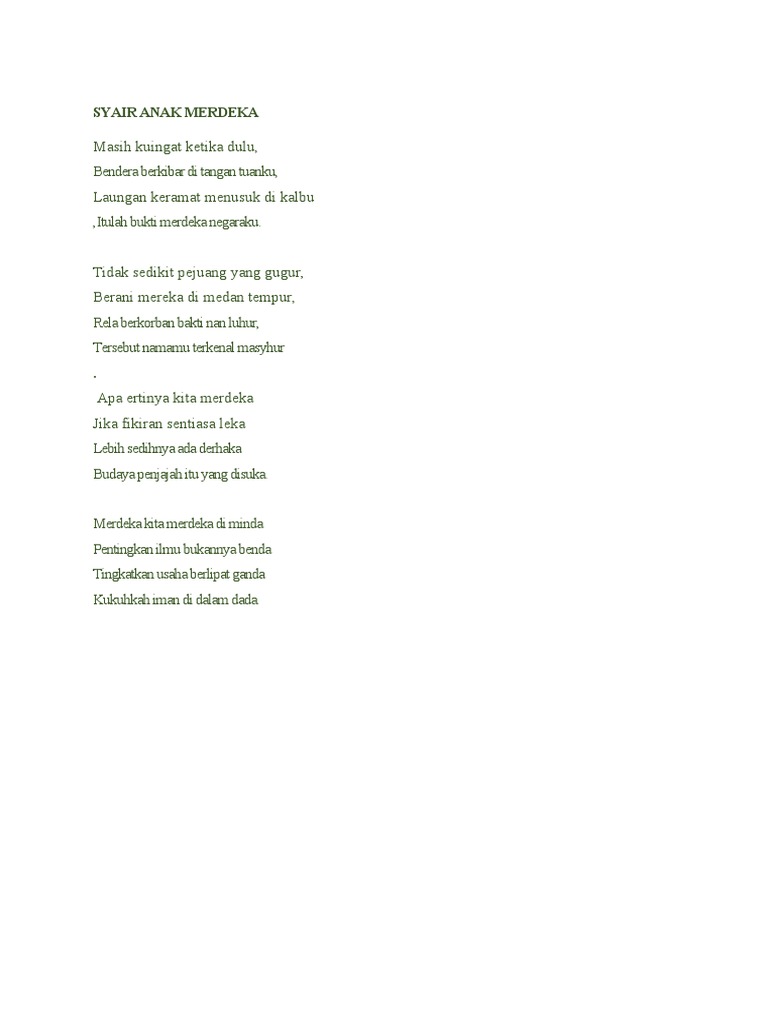 SYAIR ANAK MERDEKA

Masih kuingat ketika dulu,
Bendera berkibar di tangan tuanku,
Laungan keramat menusuk di kalbu
, Itulah bukti merdeka negaraku.

Tidak sedikit pejuang yang gugur,
Berani mereka di medan tempur,
Rela berkorban bakti nan luhur,
Tersebut namamu terkenal masyhur
.
Apa ertinya kita merdeka
Jika fikiran sentiasa leka
Lebih sedihnya ada derhaka
Budaya penjajah itu yang disuka.

Merdeka kita merdeka di minda
Pentingkan ilmu bukannya benda
Tingkatkan usaha berlipat ganda
Kukuhkah iman di dalam dada